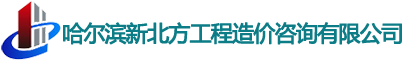 哈尔滨新北方工程造价咨询有限公司